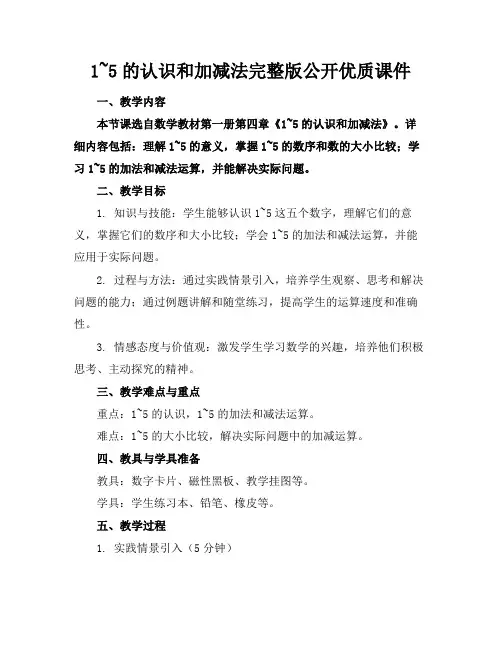 1~5 的认识和加减法完整版公开优质课件

一、教学内容

本节课选自数学教材第一册第四章《1~5 的认识和加减法》。详细内容包括：理解 1~5 的意义，掌握 1~5 的数序和数的大小比较；学习 1~5 的加法和减法运算，并能解决实际问题。

二、教学目标

1. 知识与技能：学生能够认识 1~5 这五个数字，理解它们的意义，掌握它们的数序和大小比较；学会 1~5 的加法和减法运算，并能应用于实际问题。

2. 过程与方法：通过实践情景引入，培养学生观察、思考和解决问题的能力；通过例题讲解和随堂练习，提高学生的运算速度和准确性。

3. 情感态度与价值观：激发学生学习数学的兴趣，培养他们积极思考、主动探究的精神。

三、教学难点与重点

重点：1~5 的认识，1~5 的加法和减法运算。

难点：1~5 的大小比较，解决实际问题中的加减运算。

四、教具与学具准备

教具：数字卡片、磁性黑板、教学挂图等。

学具：学生练习本、铅笔、橡皮等。

五、教学过程

1. 实践情景引入（5 分钟）